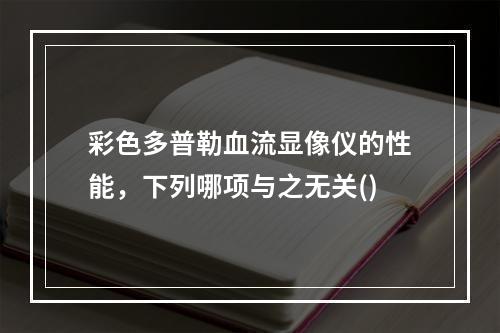 彩色多普勒血流显像仪的性能，下列哪项与之无关()